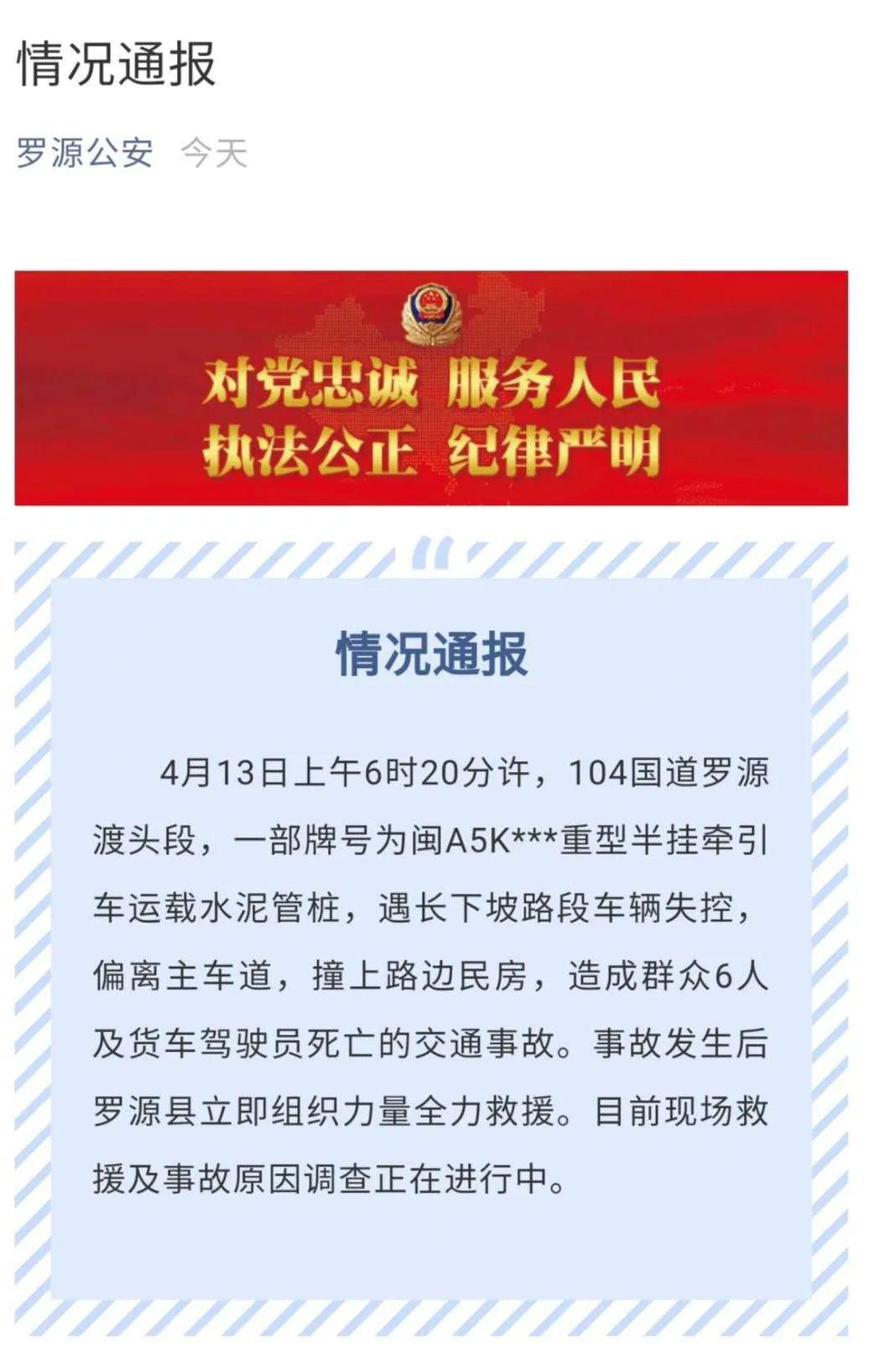 情况通报

罗源公安 今天

对党忠诚 服务人民
执法公正 纪律严明

情况通报

4月13日上午6时20分许，104国道罗源渡头段，一部牌号为闽A5K***重型半挂牵引车运载水泥管桩，遇长下坡路段车辆失控，偏离主车道，撞上路边民房，造成群众6人及货车驾驶员死亡的交通事故。事故发生后罗源县立即组织力量全力救援。目前现场救援及事故原因调查正在进行中。